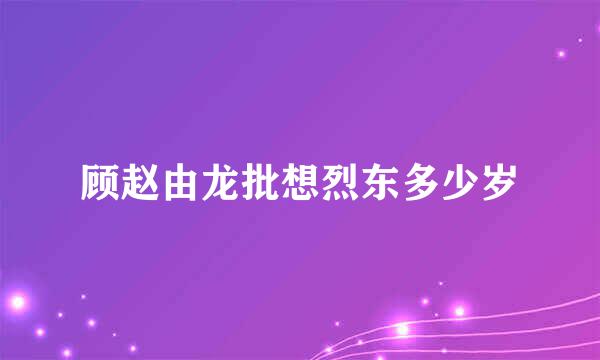 顾赵由龙批想烈东多少岁